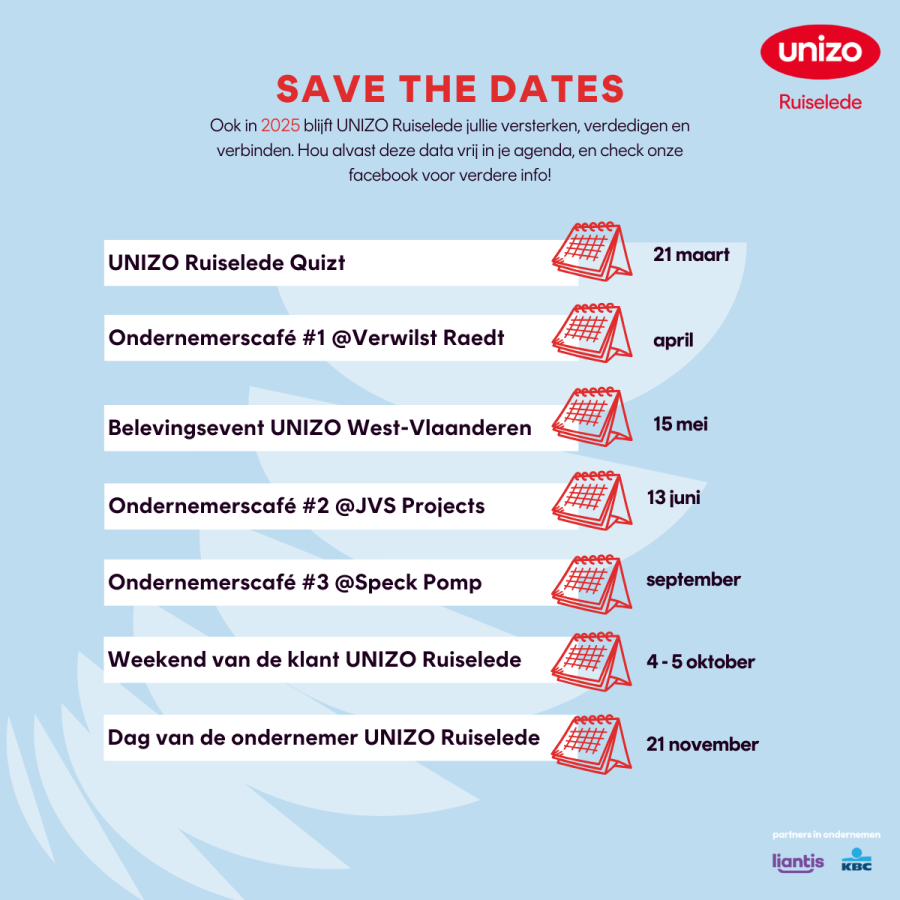 unizo
Ruiselede

SAVE THE DATES

Ook in 2025 blijft UNIZO Ruiselede jullie versterken, verdedigen en verbinden. Hou alvast deze data vrij in je agenda, en check onze facebook voor verdere info!

UNIZO Ruiselede Quizt 21 maart

Ondernemerscafé #1 @Verwilst Raedt april

Belevingsevent UNIZO West-Vlaanderen 15 mei

Ondernemerscafé #2 @JVS Projects 13 juni

Ondernemerscafé #3 @Speck Pomp september

Weekend van de klant UNIZO Ruiselede 4 - 5 oktober

Dag van de ondernemer UNIZO Ruiselede 21 november

partners in ondernemen
liantis
KBC